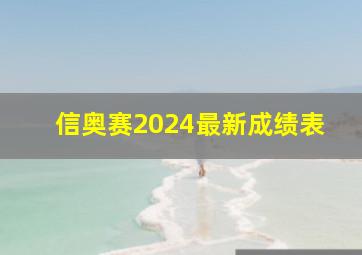 信奥赛2024最新成绩表